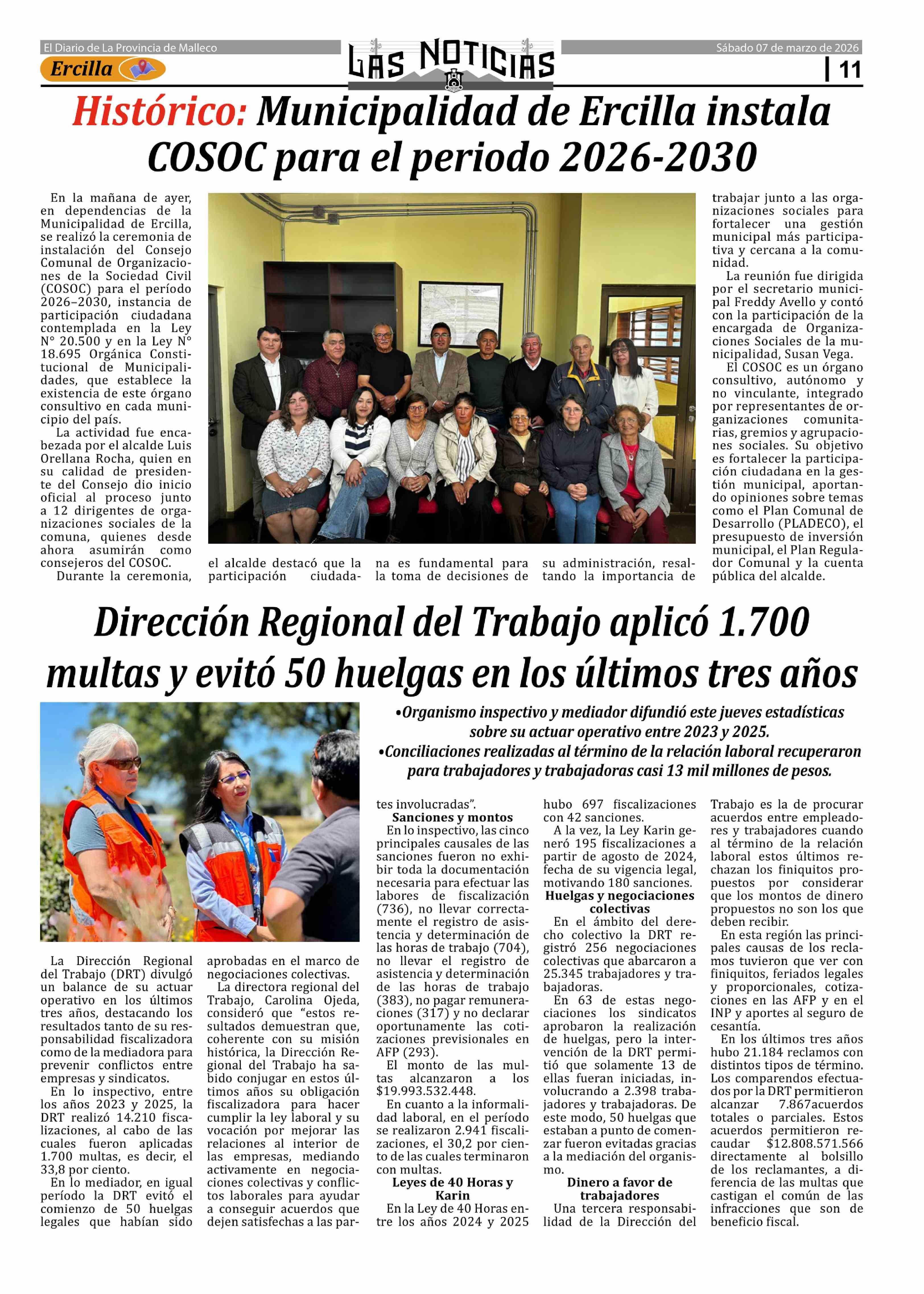 El Diario de La Provincia de Malleco

Ercilla

LAS NOTICIAS

Sábado 07 de marzo de 2026

11

Histórico: Municipalidad de Ercilla instala COSOC para el periodo 2026-2030

En la mañana de ayer, en dependencias de la Municipalidad de Ercilla, se realizó la ceremonia de instalación del Consejo Comunal de Organizaciones de la Sociedad Civil (COSOC) para el período 2026–2030, instancia de participación ciudadana contemplada en la Ley N° 20.500 y en la Ley N° 18.695 Orgánica Constitucional de Municipalidades, que establece la existencia de este órgano consultivo en cada municipio del país.

La actividad fue encabezada por el alcalde Luis Orellana Rocha, quien en su calidad de presidente del Consejo dio inicio oficial al proceso junto a 12 dirigentes de organizaciones sociales de la comuna, quienes desde ahora asumirán como consejeros del COSOC.

Durante la ceremonia, el alcalde destacó que la participación ciudadana es fundamental para la toma de decisiones de su administración, resaltando la importancia de trabajar junto a las organizaciones sociales para fortalecer una gestión municipal más participativa y cercana a la comunidad.

La reunión fue dirigida por el secretario municipal Freddy Avello y contó con la participación de la encargada de Organizaciones Sociales de la municipalidad, Susan Vega.

El COSOC es un órgano consultivo, autónomo y no vinculante, integrado por representantes de organizaciones comunitarias, gremios y agrupaciones sociales. Su objetivo es fortalecer la participación ciudadana en la gestión municipal, aportando opiniones sobre temas como el Plan Comunal de Desarrollo (PLADECO), el presupuesto de inversión municipal, el Plan Regulador Comunal y la cuenta pública del alcalde.

Dirección Regional del Trabajo aplicó 1.700 multas y evitó 50 huelgas en los últimos tres años

•Organismo inspectivo y mediador difundió este jueves estadísticas sobre su actuar operativo entre 2023 y 2025.
•Conciliaciones realizadas al término de la relación laboral recuperaron para trabajadores y trabajadoras casi 13 mil millones de pesos.

La Dirección Regional del Trabajo (DRT) divulgó un balance de su actuar operativo en los últimos tres años, destacando los resultados tanto de su responsabilidad fiscalizadora como de la mediadora para prevenir conflictos entre empresas y sindicatos.

En lo inspectivo, entre los años 2023 y 2025, la DRT realizó 14.210 fiscalizaciones, al cabo de las cuales fueron aplicadas 1.700 multas, es decir, el 33,8 por ciento.

En lo mediador, en igual período la DRT evitó el comienzo de 50 huelgas legales que habían sido aprobadas en el marco de negociaciones colectivas.

La directora regional del Trabajo, Carolina Ojeda, consideró que “estos resultados demuestran que, coherente con su misión histórica, la Dirección Regional del Trabajo ha sabido conjugar en estos últimos años su obligación fiscalizadora para hacer cumplir la ley laboral y su vocación por mejorar las relaciones al interior de las empresas, mediando activamente en negociaciones colectivas y conflictos laborales para ayudar a conseguir acuerdos que dejen satisfechas a las partes involucradas”.

Sanciones y montos
En lo inspectivo, las cinco principales causales de las sanciones fueron no exhibir toda la documentación necesaria para efectuar las labores de fiscalización (736), no llevar correctamente el registro de asistencia y determinación de las horas de trabajo (704), no llevar el registro de asistencia y determinación de las horas de trabajo (383), no pagar remuneraciones (317) y no declarar oportunamente las cotizaciones previsionales en AFP (293).

El monto de las multas alcanzaron a los $19.993.532.448.

En cuanto a la informalidad laboral, en el período se realizaron 2.941 fiscalizaciones, el 30,2 por ciento de las cuales terminaron con multas.

Leyes de 40 Horas y Karin
En la Ley de 40 Horas entre los años 2024 y 2025 hubo 697 fiscalizaciones con 42 sanciones.

A la vez, la Ley Karin generó 195 fiscalizaciones a partir de agosto de 2024, fecha de su vigencia legal, motivando 180 sanciones.

Huelgas y negociaciones colectivas
En el ámbito del derecho colectivo la DRT registró 256 negociaciones colectivas que abarcaron a 25.345 trabajadores y trabajadoras.

En 63 de estas negociaciones los sindicatos aprobaron la realización de huelgas, pero la intervención de la DRT permitió que solamente 13 de ellas fueran iniciadas, involucrando a 2.398 trabajadores y trabajadoras. De este modo, 50 huelgas que estaban a punto de comenzar fueron evitadas gracias a la mediación del organismo.

Dinero a favor de trabajadores
Una tercera responsabilidad de la Dirección del Trabajo es la de procurar acuerdos entre empleadores y trabajadores cuando al término de la relación laboral estos últimos rechazan los finiquitos propuestos por considerar que los montos de dinero propuestos no son los que deben recibir.

En esta región las principales causas de los reclamos tuvieron que ver con finiquitos, feriados legales y proporcionales, cotizaciones en las AFP y en el INP y aportes al seguro de cesantía.

En los últimos tres años hubo 21.184 reclamos con distintos tipos de término. Los comparendos efectuados por la DRT permitieron alcanzar 7.867acuerdos totales o parciales. Estos acuerdos permitieron recaudar $12.808.571.566 directamente al bolsillo de los reclamantes, a diferencia de las multas que castigan el común de las infracciones que son de beneficio fiscal.